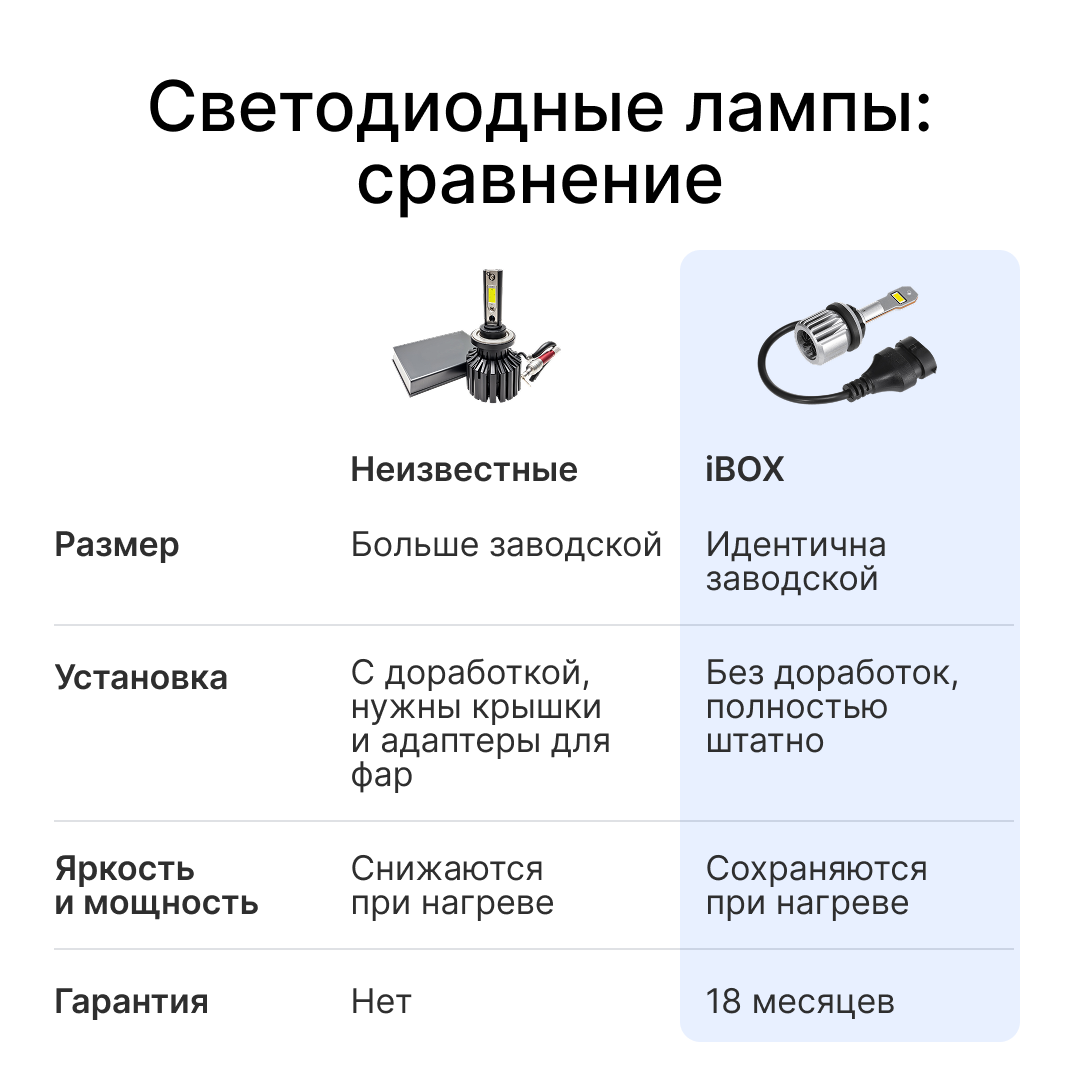 Светодиодные лампы: сравнение

| | Неизвестные | iBOX |
|---|---|---|
| Размер | Больше заводской | Идентична заводской |
| Установка | С доработкой, нужны крышки и адаптеры для фар | Без доработок, полностью штатно |
| Яркость и мощность | Снижаются при нагреве | Сохраняются при нагреве |
| Гарантия | Нет | 18 месяцев |